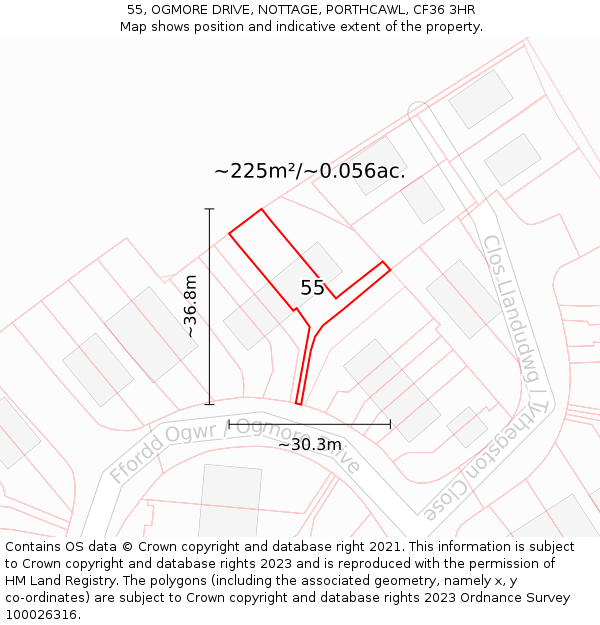 55, OGMORE DRIVE, NOTTAGE, PORTHCAWL, CF36 3HR
Map shows position and indicative extent of the property.

~225m²/~0.056ac.

~36.8m

55

Clos Llandudwg / Tythegston Close

Ffordd Ogwr / Ogmore Drive

~30.3m

Contains OS data © Crown copyright and database right 2021. This information is subject to Crown copyright and database rights 2023 and is reproduced with the permission of HM Land Registry. The polygons (including the associated geometry, namely x, y co-ordinates) are subject to Crown copyright and database rights 2023 Ordnance Survey 100026316.